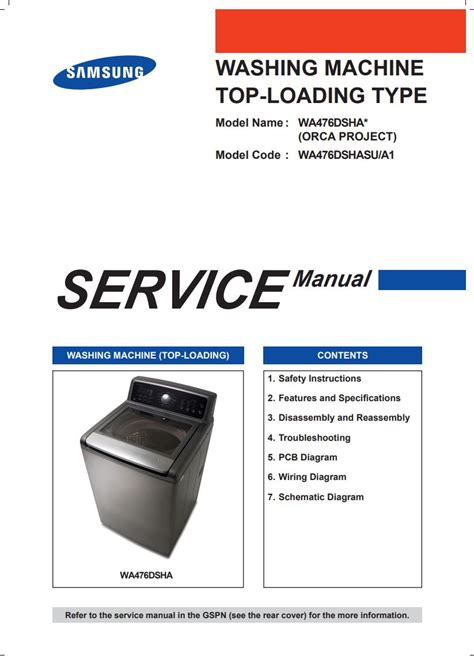 SAMSUNG

WASHING MACHINE
TOP-LOADING TYPE

Model Name : WA476DSHA*
(ORCA PROJECT)
Model Code : WA476DSHASU/A1

SERVICE Manual

WASHING MACHINE (TOP-LOADING)

WA476DSHA

CONTENTS

1. Safety Instructions
2. Features and Specifications
3. Disassembly and Reassembly
4. Troubleshooting
5. PCB Diagram
6. Wiring Diagram
7. Schematic Diagram

Refer to the service manual in the GSPN (see the rear cover) for the more information.